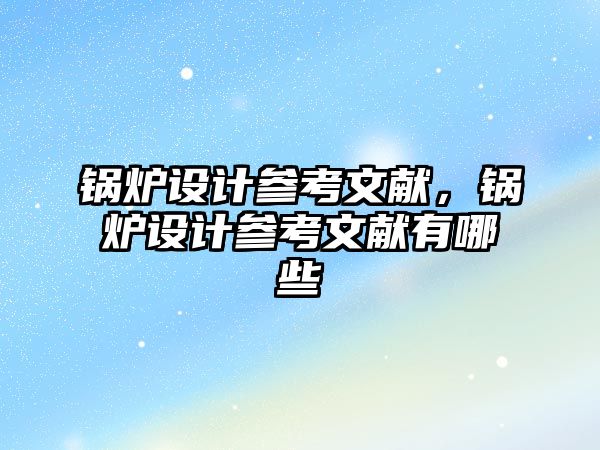 锅炉设计参考文献，锅炉设计参考文献有哪些